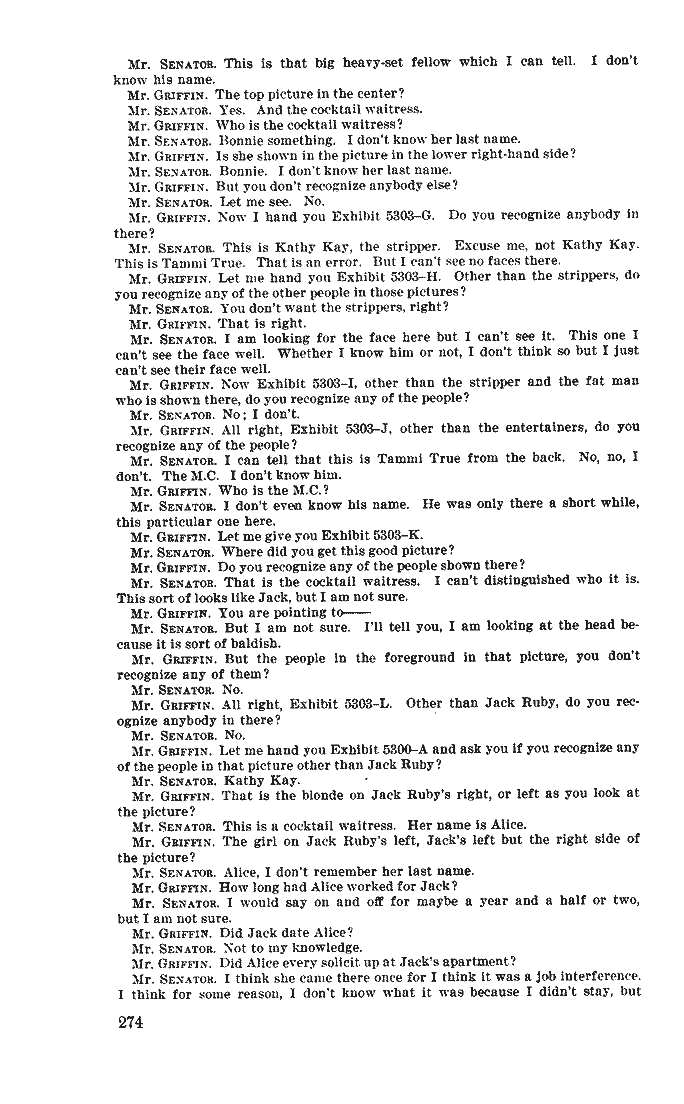 Mr. SENATOR. This is that big heavy-set fellow which I can tell. I don't know his name.

Mr. GRIFFIN. The top picture in the center?

Mr. SENATOR. Yes. And the cocktail waitress.

Mr. GRIFFIN. Who is the cocktail waitress?

Mr. SENATOR. Bonnie something. I don't know her last name.

Mr. GRIFFIN. Is she shown in the picture in the lower right-hand side?

Mr. SENATOR. Bonnie. I don't know her last name.

Mr. GRIFFIN. But you don't recognize anybody else?

Mr. SENATOR. Let me see. No.

Mr. GRIFFIN. Now I hand you Exhibit 5303–G. Do you recognize anybody in there?

Mr. SENATOR. This is Kathy Kay, the stripper. Excuse me, not Kathy Kay. This is Tammi True. That is an error. But I can't see no faces there.

Mr. GRIFFIN. Let me hand you Exhibit 5303–H. Other than the strippers, do you recognize any of the other people in those pictures?

Mr. SENATOR. You don't want the strippers, right?

Mr. GRIFFIN. That is right.

Mr. SENATOR. I am looking for the face here but I can't see it. This one I can't see the face well. Whether I know him or not, I don't think so but I just can't see their face well.

Mr. GRIFFIN. Now Exhibit 5303–I, other than the stripper and the fat man who is shown there, do you recognize any of the people?

Mr. SENATOR. No; I don't.

Mr. GRIFFIN. All right, Exhibit 5303–J, other than the entertainers, do you recognize any of the people?

Mr. SENATOR. I can tell that this is Tammi True from the back. No, no, I don't. The M.C. I don't know him.

Mr. GRIFFIN. Who is the M.C.?

Mr. SENATOR. I don't even know his name. He was only there a short while, this particular one here.

Mr. GRIFFIN. Let me give you Exhibit 5303–K.

Mr. SENATOR. Where did you get this good picture?

Mr. GRIFFIN. Do you recognize any of the people shown there?

Mr. SENATOR. That is the cocktail waitress. I can't distinguished who it is. This sort of looks like Jack, but I am not sure.

Mr. GRIFFIN. You are pointing to——

Mr. SENATOR. But I am not sure. I'll tell you, I am looking at the head because it is sort of baldish.

Mr. GRIFFIN. But the people in the foreground in that picture, you don't recognize any of them?

Mr. SENATOR. No.

Mr. GRIFFIN. All right, Exhibit 5303–L. Other than Jack Ruby, do you recognize anybody in there?

Mr. SENATOR. No.

Mr. GRIFFIN. Let me hand you Exhibit 5300–A and ask you if you recognize any of the people in that picture other than Jack Ruby?

Mr. SENATOR. Kathy Kay.

Mr. GRIFFIN. That is the blonde on Jack Ruby's right, or left as you look at the picture?

Mr. SENATOR. This is a cocktail waitress. Her name is Alice.

Mr. GRIFFIN. The girl on Jack Ruby's left, Jack's left but the right side of the picture?

Mr. SENATOR. Alice, I don't remember her last name.

Mr. GRIFFIN. How long had Alice worked for Jack?

Mr. SENATOR. I would say on and off for maybe a year and a half or two, but I am not sure.

Mr. GRIFFIN. Did Jack date Alice?

Mr. SENATOR. Not to my knowledge.

Mr. GRIFFIN. Did Alice every solicit up at Jack's apartment?

Mr. SENATOR. I think she came there once for I think it was a job interference. I think for some reason, I don't know what it was because I didn't stay, but

274